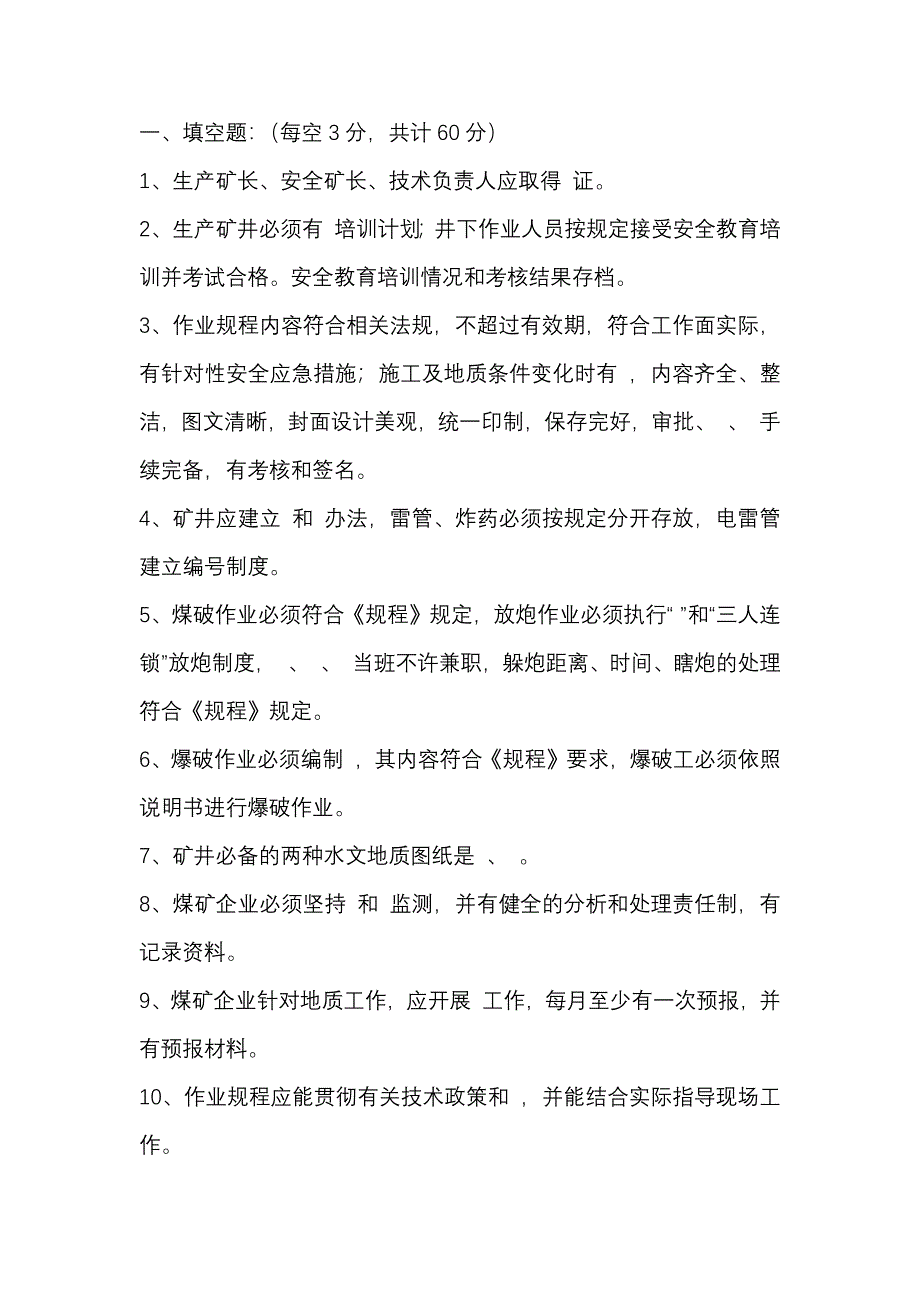 一、填空题：（每空 3 分，共计 60 分）

1、生产矿长、安全矿长、技术负责人应取得 证。

2、生产矿井必须有 培训计划；井下作业人员按规定接受安全教育培训并考试合格。安全教育培训情况和考核结果存档。

3、作业规程内容符合相关法规，不超过有效期，符合工作面实际，有针对性安全应急措施；施工及地质条件变化时有 ，内容齐全、整洁，图文清晰，封面设计美观，统一印制，保存完好，审批、 、 手续完备，有考核和签名。

4、矿井应建立 和 办法，雷管、炸药必须按规定分开存放，电雷管建立编号制度。

5、煤破作业必须符合《规程》规定，放炮作业必须执行“ ”和“三人连锁”放炮制度， 、 、 当班不许兼职，躲炮距离、时间、瞎炮的处理符合《规程》规定。

6、爆破作业必须编制 ，其内容符合《规程》要求，爆破工必须依照说明书进行爆破作业。

7、矿井必备的两种水文地质图纸是 、 。

8、煤矿企业必须坚持 和 监测，并有健全的分析和处理责任制，有记录资料。

9、煤矿企业针对地质工作，应开展 工作，每月至少有一次预报，并有预报材料。

10、作业规程应能贯彻有关技术政策和 ，并能结合实际指导现场工作。